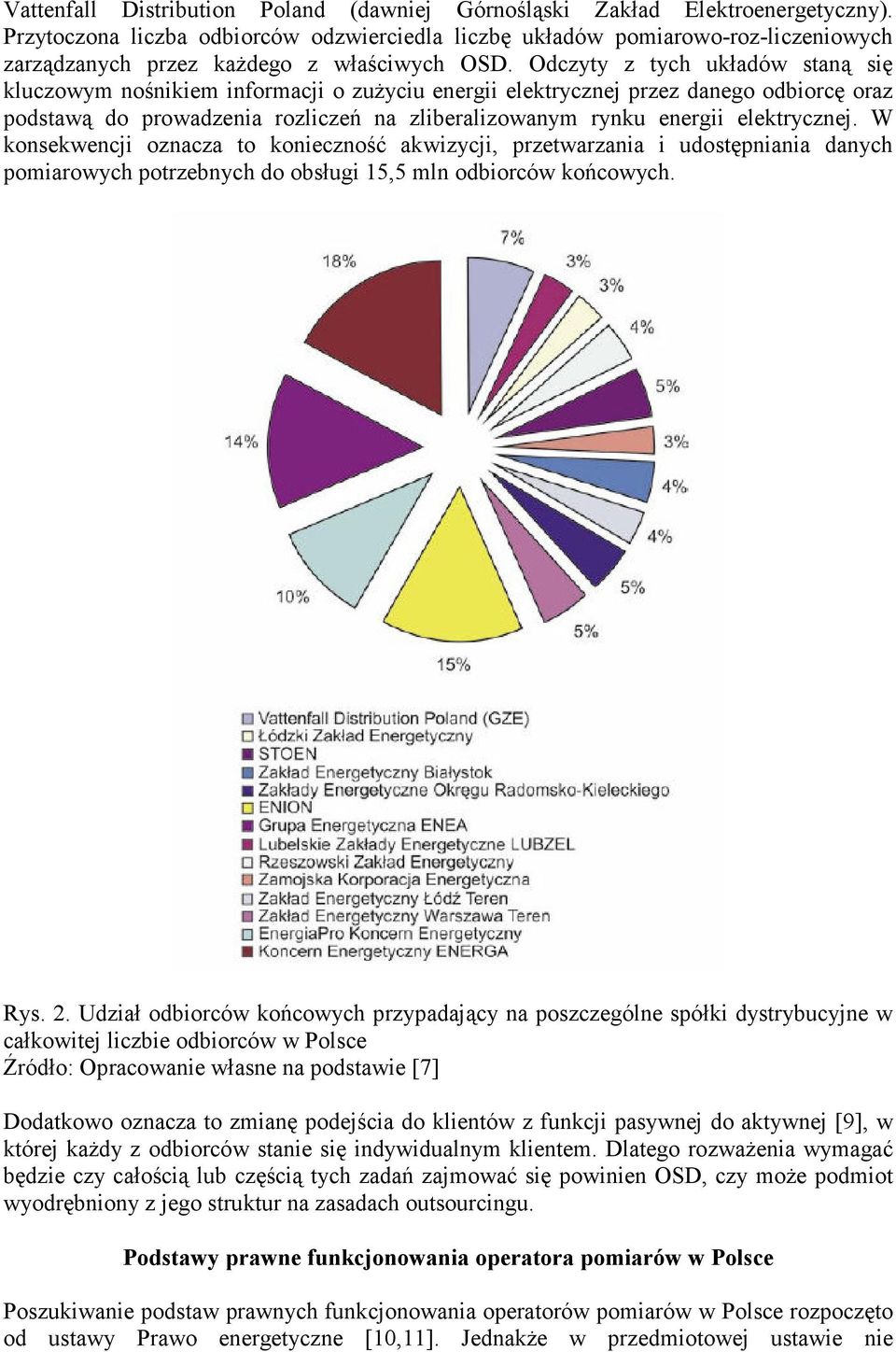 Vattenfall Distribution Poland (dawniej Górnośląski Zakład Elektroenergetyczny). Przytoczona liczba odbiorców odzwierciedla liczbę układów pomiarowo-roz-liczeniowych zarządzanych przez każdego z właściwych OSD. Odczyty z tych układów staną się kluczowym nośnikiem informacji o zużyciu energii elektrycznej przez danego odbiorcę oraz podstawą do prowadzenia rozliczeń na zliberalizowanym rynku energii elektrycznej. W konsekwencji oznacza to konieczność akwizycji, przetwarzania i udostępniania danych pomiarowych potrzebnych do obsługi 15,5 mln odbiorców końcowych.

7%
3%
3%
4%
5%
3%
4%
4%
5%
5%
15%
10%
14%
18%

Vattenfall Distribution Poland (GZE)
Łódzki Zakład Energetyczny
STOEN
Zakład Energetyczny Białystok
Zakłady Energetyczne Okręgu Radomsko-Kieleckiego
ENION
Grupa Energetyczna ENEA
Lubelskie Zakłady Energetyczne LUBZEL
Rzeszowski Zakład Energetyczny
Zamojska Korporacja Energetyczna
Zakład Energetyczny Łódź Teren
Zakład Energetyczny Warszawa Teren
EnergiaPro Koncern Energetyczny
Koncern Energetyczny ENERGA

Rys. 2. Udział odbiorców końcowych przypadający na poszczególne spółki dystrybucyjne w całkowitej liczbie odbiorców w Polsce
Źródło: Opracowanie własne na podstawie [7]

Dodatkowo oznacza to zmianę podejścia do klientów z funkcji pasywnej do aktywnej [9], w której każdy z odbiorców stanie się indywidualnym klientem. Dlatego rozważenia wymagać będzie czy całością lub częścią tych zadań zajmować się powinien OSD, czy może podmiot wyodrębniony z jego struktur na zasadach outsourcingu.

Podstawy prawne funkcjonowania operatora pomiarów w Polsce

Poszukiwanie podstaw prawnych funkcjonowania operatorów pomiarów w Polsce rozpoczęto od ustawy Prawo energetyczne [10,11]. Jednakże w przedmiotowej ustawie nie